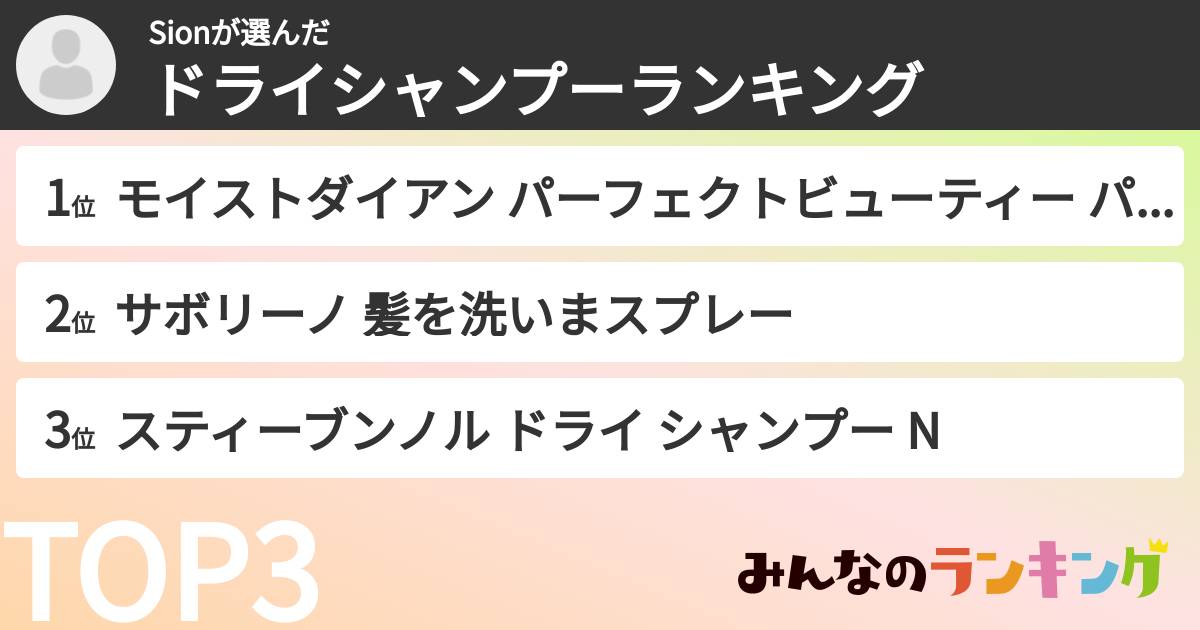 Sionが選んだ
ドライシャンプーランキング

1位 モイストダイアン パーフェクトビューティー パ...

2位 サボリーノ 髪を洗いまスプレー

3位 スティーブンノル ドライ シャンプー N

TOP3

みんなのランキング